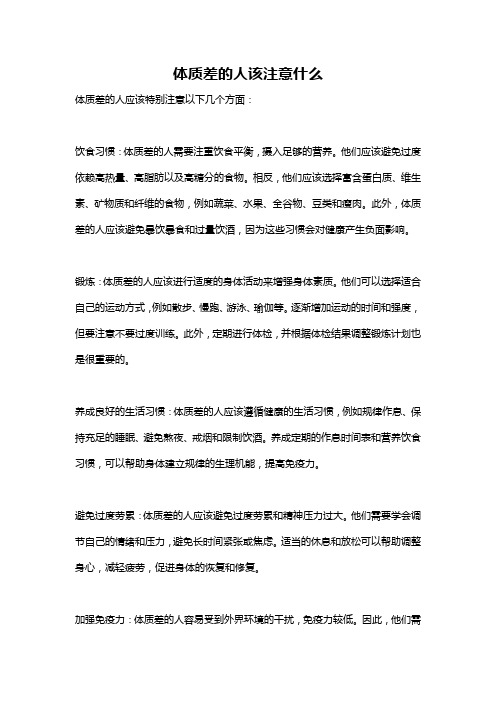 体质差的人该注意什么

体质差的人应该特别注意以下几个方面：

饮食习惯：体质差的人需要注重饮食平衡，摄入足够的营养。他们应该避免过度依赖高热量、高脂肪以及高糖分的食物。相反，他们应该选择富含蛋白质、维生素、矿物质和纤维的食物，例如蔬菜、水果、全谷物、豆类和瘦肉。此外，体质差的人应该避免暴饮暴食和过量饮酒，因为这些习惯会对健康产生负面影响。

锻炼：体质差的人应该进行适度的身体活动来增强身体素质。他们可以选择适合自己的运动方式，例如散步、慢跑、游泳、瑜伽等。逐渐增加运动的时间和强度，但要注意不要过度训练。此外，定期进行体检，并根据体检结果调整锻炼计划也是很重要的。

养成良好的生活习惯：体质差的人应该遵循健康的生活习惯，例如规律作息、保持充足的睡眠、避免熬夜、戒烟和限制饮酒。养成定期的作息时间表和营养饮食习惯，可以帮助身体建立规律的生理机能，提高免疫力。

避免过度劳累：体质差的人应该避免过度劳累和精神压力过大。他们需要学会调节自己的情绪和压力，避免长时间紧张或焦虑。适当的休息和放松可以帮助调整身心，减轻疲劳，促进身体的恢复和修复。

加强免疫力：体质差的人容易受到外界环境的干扰，免疫力较低。因此，他们需